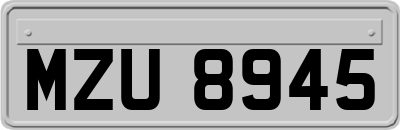 MZU 8945